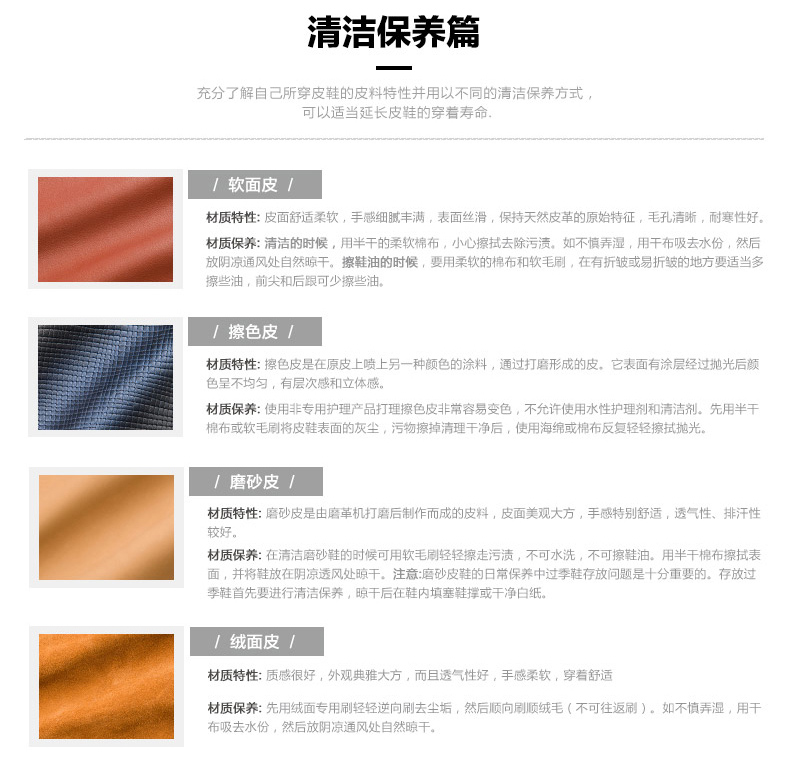 清洁保养篇

充分了解自己所穿皮鞋的皮料特性并用以不同的清洁保养方式，
可以适当延长皮鞋的穿着寿命.

/ 软面皮 /

材质特性: 皮面舒适柔软，手感细腻丰满，表面丝滑，保持天然皮革的原始特征，毛孔清晰，耐寒性好。

材质保养: 清洁的时候，用半干的柔软棉布，小心擦拭去除污渍。如不慎弄湿，用干布吸去水份，然后放阴凉通风处自然晾干。擦鞋油的时候，要用柔软的棉布和软毛刷，在有折皱或易折皱的地方要适当多擦些油，前尖和后跟可少擦些油。

/ 擦色皮 /

材质特性: 擦色皮是在原皮上喷上另一种颜色的涂料，通过打磨形成的皮。它表面有涂层经过抛光后颜色呈不均匀，有层次感和立体感。

材质保养: 使用非专用护理产品打理擦色皮非常容易变色，不允许使用水性护理剂和清洁剂。先用半干棉布或软毛刷将皮鞋表面的灰尘，污物擦掉清理干净后，使用海绵或棉布反复轻轻擦拭抛光。

/ 磨砂皮 /

材质特性: 磨砂皮是由磨革机打磨后制作而成的皮料，皮面美观大方，手感特别舒适，透气性、排汗性较好。

材质保养: 在清洁磨砂鞋的时候可用软毛刷轻轻擦走污渍，不可水洗，不可擦鞋油。用半干棉布擦拭表面，并将鞋放在阴凉透风处晾干。注意:磨砂皮鞋的日常保养中过季鞋存放问题是十分重要的。存放过季鞋首先要进行清洁保养，晾干后在鞋内填塞鞋撑或干净白纸。

/ 绒面皮 /

材质特性: 质感很好，外观典雅大方，而且透气性好，手感柔软，穿着舒适

材质保养: 先用绒面专用刷轻轻逆向刷去尘垢，然后顺向刷顺绒毛（不可往返刷）。如不慎弄湿，用干布吸去水份，然后放阴凉通风处自然晾干。